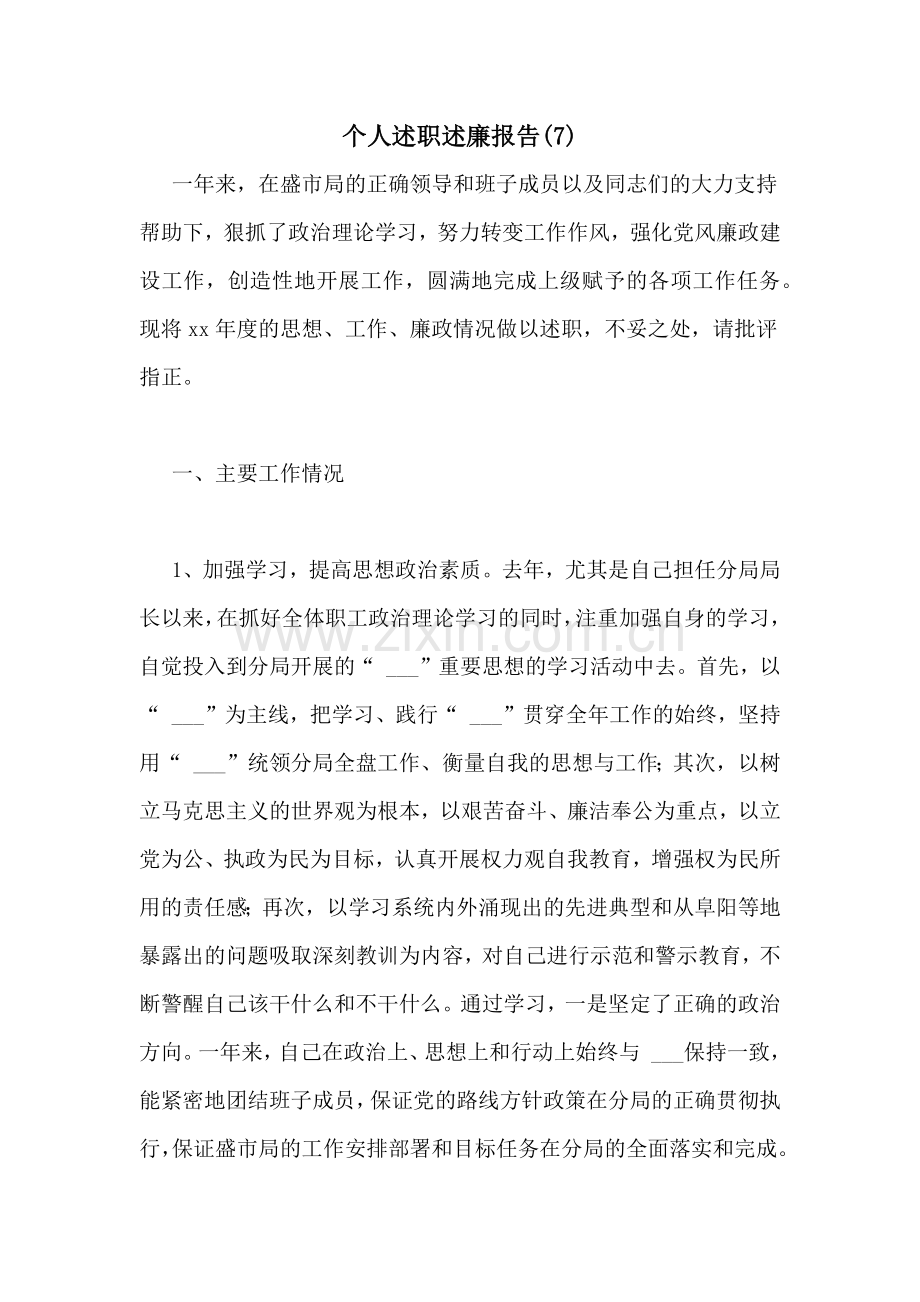 个人述职述廉报告(7)

一年来，在盛市局的正确领导和班子成员以及同志们的大力支持帮助下，狠抓了政治理论学习，努力转变工作作风，强化党风廉政建设工作，创造性地开展工作，圆满地完成上级赋予的各项工作任务。现将xx年度的思想、工作、廉政情况做以述职，不妥之处，请批评指正。

一、主要工作情况

1、加强学习，提高思想政治素质。去年，尤其是自己担任分局局长以来，在抓好全体职工政治理论学习的同时，注重加强自身的学习，自觉投入到分局开展的“____”重要思想的学习活动中去。首先，以“____”为主线，把学习、践行“____”贯穿全年工作的始终，坚持用“____”统领分局全盘工作、衡量自我的思想与工作；其次，以树立马克思主义的世界观为根本，以艰苦奋斗、廉洁奉公为重点，以立党为公、执政为民为目标，认真开展权力观自我教育，增强权为民所用的责任感；再次，以学习系统内外涌现出的先进典型和从阜阳等地暴露出的问题吸取深刻教训为内容，对自己进行示范和警示教育，不断警醒自己该干什么和不干什么。通过学习，一是坚定了正确的政治方向。一年来，自己在政治上、思想上和行动上始终与____保持一致，能紧密地团结班子成员，保证党的路线方针政策在分局的正确贯彻执行，保证盛市局的工作安排部署和目标任务在分局的全面落实和完成。

www.zixin.com.cn